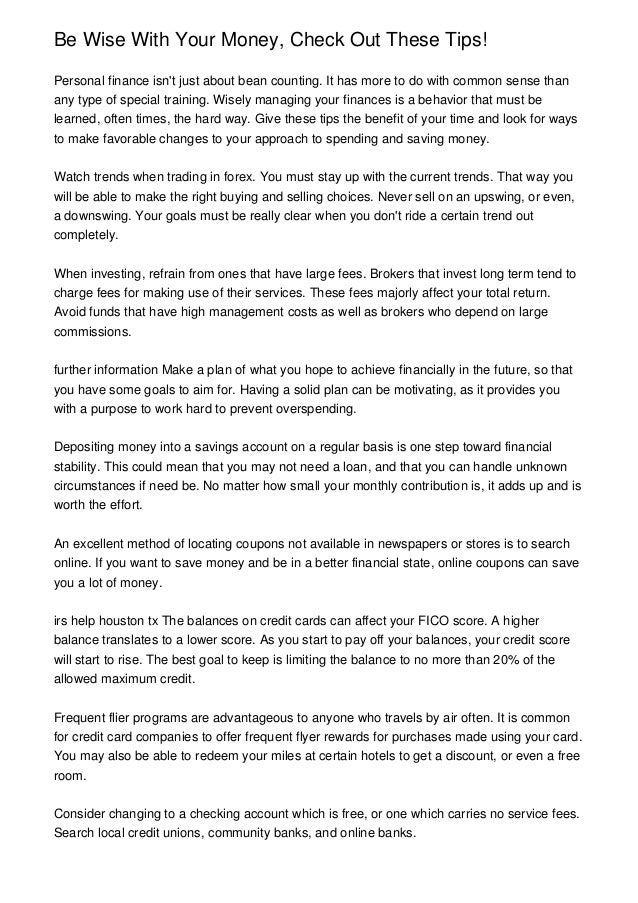 Be Wise With Your Money, Check Out These Tips!

Personal finance isn't just about bean counting. It has more to do with common sense than any type of special training. Wisely managing your finances is a behavior that must be learned, often times, the hard way. Give these tips the benefit of your time and look for ways to make favorable changes to your approach to spending and saving money.

Watch trends when trading in forex. You must stay up with the current trends. That way you will be able to make the right buying and selling choices. Never sell on an upswing, or even, a downswing. Your goals must be really clear when you don't ride a certain trend out completely.

When investing, refrain from ones that have large fees. Brokers that invest long term tend to charge fees for making use of their services. These fees majorly affect your total return. Avoid funds that have high management costs as well as brokers who depend on large commissions.

further information Make a plan of what you hope to achieve financially in the future, so that you have some goals to aim for. Having a solid plan can be motivating, as it provides you with a purpose to work hard to prevent overspending.

Depositing money into a savings account on a regular basis is one step toward financial stability. This could mean that you may not need a loan, and that you can handle unknown circumstances if need be. No matter how small your monthly contribution is, it adds up and is worth the effort.

An excellent method of locating coupons not available in newspapers or stores is to search online. If you want to save money and be in a better financial state, online coupons can save you a lot of money.

irs help houston tx The balances on credit cards can affect your FICO score. A higher balance translates to a lower score. As you start to pay off your balances, your credit score will start to rise. The best goal to keep is limiting the balance to no more than 20% of the allowed maximum credit.

Frequent flier programs are advantageous to anyone who travels by air often. It is common for credit card companies to offer frequent flyer rewards for purchases made using your card. You may also be able to redeem your miles at certain hotels to get a discount, or even a free room.

Consider changing to a checking account which is free, or one which carries no service fees. Search local credit unions, community banks, and online banks.